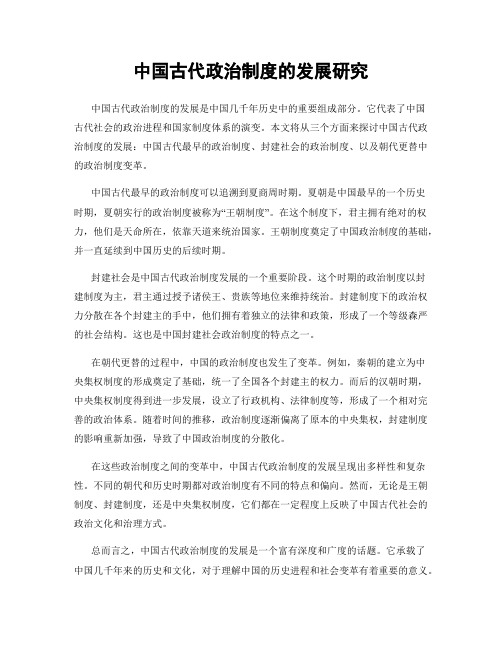 中国古代政治制度的发展研究

中国古代政治制度的发展是中国几千年历史中的重要组成部分。它代表了中国古代社会的政治进程和国家制度体系的演变。本文将从三个方面来探讨中国古代政治制度的发展：中国古代最早的政治制度、封建社会的政治制度、以及朝代更替中的政治制度变革。

中国古代最早的政治制度可以追溯到夏商周时期。夏朝是中国最早的一个历史时期，夏朝实行的政治制度被称为“王朝制度”。在这个制度下，君主拥有绝对的权力，他们是天命所在，依靠天道来统治国家。王朝制度奠定了中国政治制度的基础，并一直延续到中国历史的后续时期。

封建社会是中国古代政治制度发展的一个重要阶段。这个时期的政治制度以封建制度为主，君主通过授予诸侯王、贵族等地位来维持统治。封建制度下的政治权力分散在各个封建主的手中，他们拥有着独立的法律和政策，形成了一个等级森严的社会结构。这也是中国封建社会政治制度的特点之一。

在朝代更替的过程中，中国的政治制度也发生了变革。例如，秦朝的建立为中央集权制度的形成奠定了基础，统一了全国各个封建主的权力。而后的汉朝时期，中央集权制度得到进一步发展，设立了行政机构、法律制度等，形成了一个相对完善的政治体系。随着时间的推移，政治制度逐渐偏离了原本的中央集权，封建制度的影响重新加强，导致了中国政治制度的分散化。

在这些政治制度之间的变革中，中国古代政治制度的发展呈现出多样性和复杂性。不同的朝代和历史时期都对政治制度有不同的特点和偏向。然而，无论是王朝制度、封建制度，还是中央集权制度，它们都在一定程度上反映了中国古代社会的政治文化和治理方式。

总而言之，中国古代政治制度的发展是一个富有深度和广度的话题。它承载了中国几千年来的历史和文化，对于理解中国的历史进程和社会变革有着重要的意义。